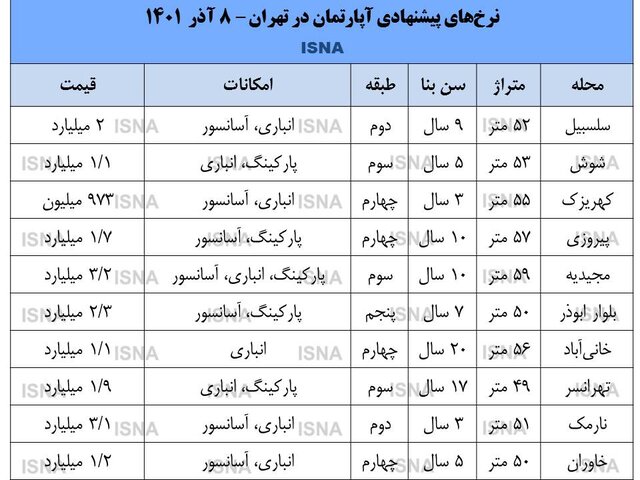 نرخ‌های پیشنهادی آپارتمان در تهران - ۸ آذر ۱۴۰۱
ISNA

| محله | متراژ | سن بنا | طبقه | امکانات | قیمت |
|---|---|---|---|---|---|
| سلسبیل | ۵۲ متر | ۹ سال | دوم | انباری، آسانسور | ۲ میلیارد |
| شوش | ۵۳ متر | ۵ سال | سوم | پارکینگ، انباری | ۱/۱ میلیارد |
| کهریزک | ۵۵ متر | ۳ سال | چهارم | انباری، آسانسور | ۹۷۳ میلیون |
| پیروزی | ۵۷ متر | ۱۰ سال | چهارم | پارکینگ، آسانسور | ۱/۷ میلیارد |
| مجیدیه | ۵۹ متر | ۱۰ سال | سوم | پارکینگ، انباری، آسانسور | ۳/۲ میلیارد |
| بلوار ابوذر | ۵۰ متر | ۷ سال | پنجم | پارکینگ، آسانسور | ۲/۳ میلیارد |
| خانی‌آباد | ۵۶ متر | ۲۰ سال | چهارم | انباری | ۱/۱ میلیارد |
| تهرانسر | ۴۹ متر | ۱۷ سال | سوم | پارکینگ، انباری | ۱/۹ میلیارد |
| نارمک | ۵۱ متر | ۳ سال | دوم | انباری، آسانسور | ۳/۱ میلیارد |
| خاوران | ۵۰ متر | ۵ سال | چهارم | انباری، آسانسور | ۱/۲ میلیارد |

ISNA